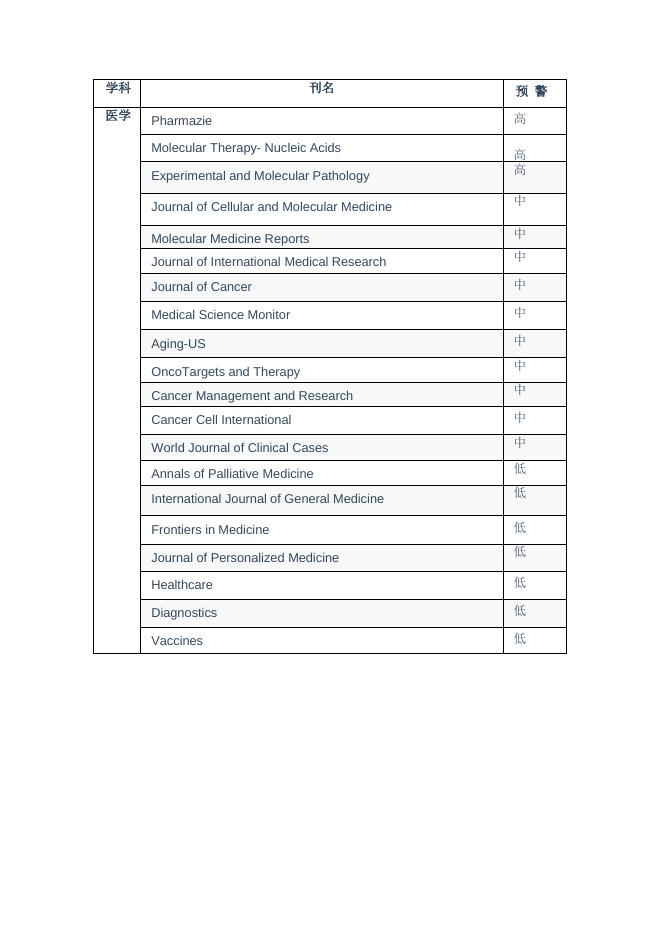 | 学科 | 刊名 | 预 警 |
|---|---|---|
| 医学 | Pharmazie | 高 |
| | Molecular Therapy- Nucleic Acids | 高 |
| | Experimental and Molecular Pathology | 高 |
| | Journal of Cellular and Molecular Medicine | 中 |
| | Molecular Medicine Reports | 中 |
| | Journal of International Medical Research | 中 |
| | Journal of Cancer | 中 |
| | Medical Science Monitor | 中 |
| | Aging-US | 中 |
| | OncoTargets and Therapy | 中 |
| | Cancer Management and Research | 中 |
| | Cancer Cell International | 中 |
| | World Journal of Clinical Cases | 中 |
| | Annals of Palliative Medicine | 低 |
| | International Journal of General Medicine | 低 |
| | Frontiers in Medicine | 低 |
| | Journal of Personalized Medicine | 低 |
| | Healthcare | 低 |
| | Diagnostics | 低 |
| | Vaccines | 低 |